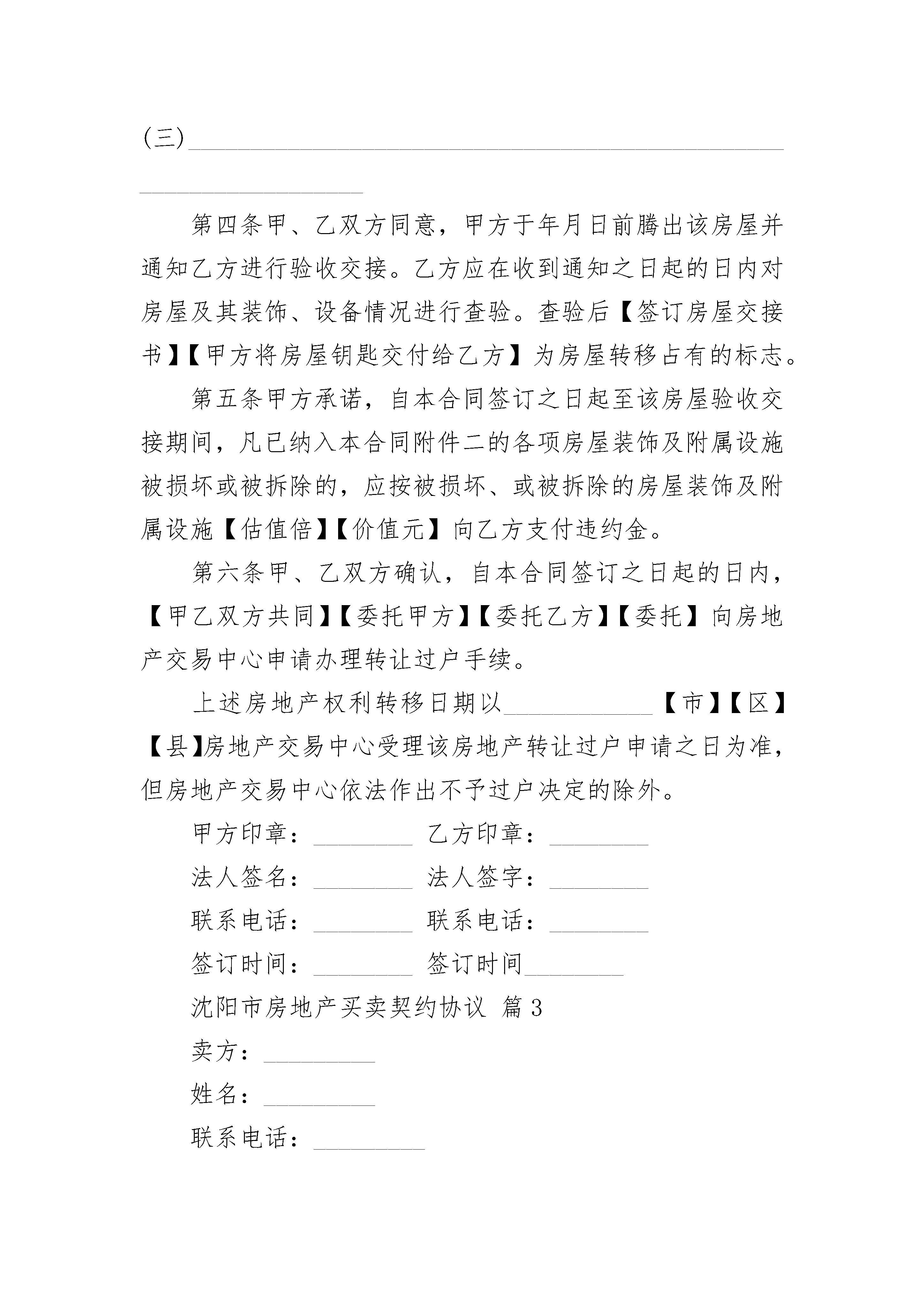 (三)________________________________________________________________

第四条甲、乙双方同意，甲方于年月日前腾出该房屋并通知乙方进行验收交接。乙方应在收到通知之日起的日内对房屋及其装饰、设备情况进行查验。查验后【签订房屋交接书】【甲方将房屋钥匙交付给乙方】为房屋转移占有的标志。

第五条甲方承诺，自本合同签订之日起至该房屋验收交接期间，凡已纳入本合同附件二的各项房屋装饰及附属设施被损坏或被拆除的，应按被损坏、或被拆除的房屋装饰及附属设施【估值倍】【价值元】向乙方支付违约金。

第六条甲、乙双方确认，自本合同签订之日起的日内，【甲乙双方共同】【委托甲方】【委托乙方】【委托】向房地产交易中心申请办理转让过户手续。

上述房地产权利转移日期以____________【市】【区】【县】房地产交易中心受理该房地产转让过户申请之日为准，但房地产交易中心依法作出不予过户决定的除外。

甲方印章：________ 乙方印章：________

法人签名：________ 法人签字：________

联系电话：________ 联系电话：________

签订时间：________ 签订时间________

沈阳市房地产买卖契约协议 篇3

卖方：_________

姓名：_________

联系电话：_________